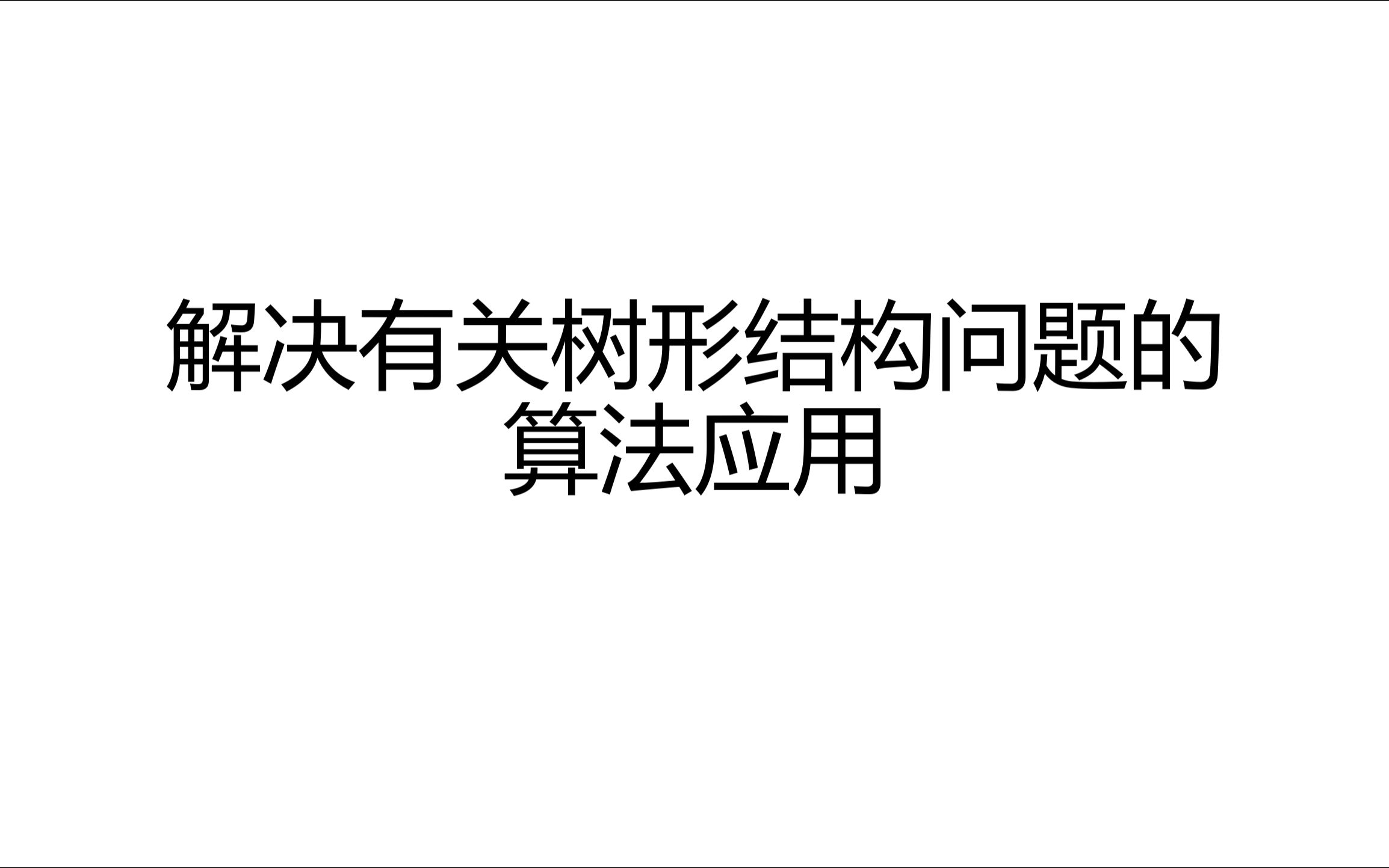 解决有关树形结构问题的算法应用